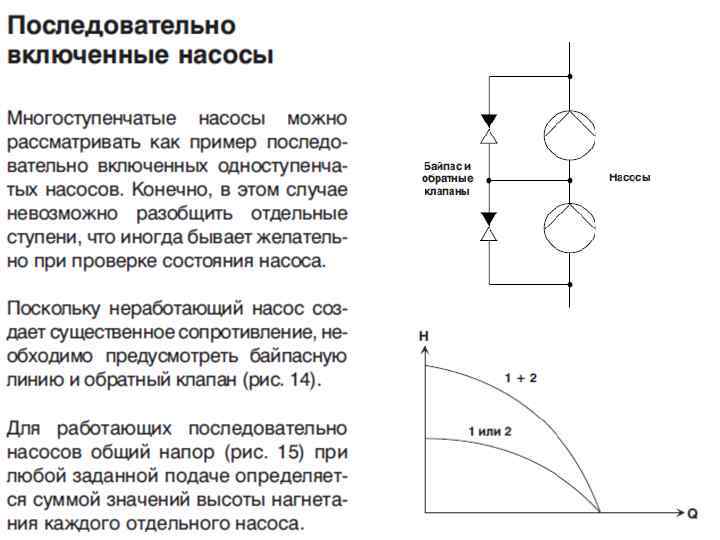 Последовательно включенные насосы

Многоступенчатые насосы можно рассматривать как пример последовательно включенных одноступенчатых насосов. Конечно, в этом случае невозможно разобщить отдельные ступени, что иногда бывает желательно при проверке состояния насоса.

Поскольку неработающий насос создает существенное сопротивление, необходимо предусмотреть байпасную линию и обратный клапан (рис. 14).

Для работающих последовательно насосов общий напор (рис. 15) при любой заданной подаче определяется суммой значений высоты нагнетания каждого отдельного насоса.

Байпас и обратные клапаны

Насосы

H

1 + 2

1 или 2

Q